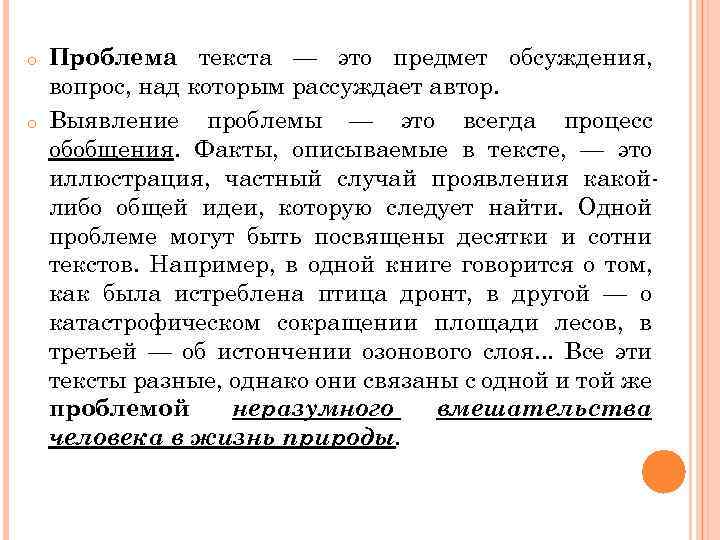 Проблема текста — это предмет обсуждения, вопрос, над которым рассуждает автор.

Выявление проблемы — это всегда процесс обобщения. Факты, описываемые в тексте, — это иллюстрация, частный случай проявления какой-либо общей идеи, которую следует найти. Одной проблеме могут быть посвящены десятки и сотни текстов. Например, в одной книге говорится о том, как была истреблена птица дронт, в другой — о катастрофическом сокращении площади лесов, в третьей — об истончении озонового слоя... Все эти тексты разные, однако они связаны с одной и той же проблемой неразумного вмешательства человека в жизнь природы.